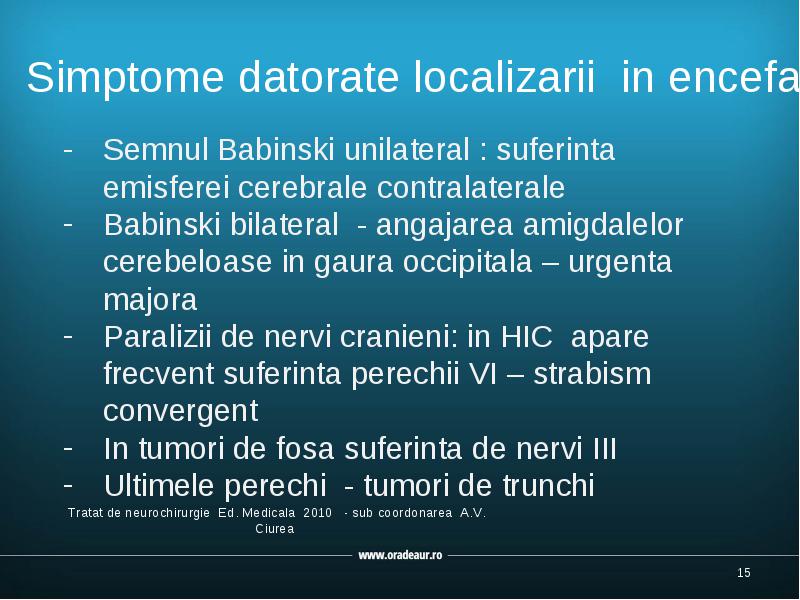 Simptome datorate localizarii in encefa

- Semnul Babinski unilateral : suferinta emisferei cerebrale contralaterale
- Babinski bilateral - angajarea amigdalelor cerebeloase in gaura occipitala – urgenta majora
- Paralizii de nervi cranieni: in HIC apare frecvent suferinta perechii VI – strabism convergent
- In tumori de fosa suferinta de nervi III
- Ultimele perechi - tumori de trunchi

Tratat de neurochirurgie Ed. Medicala 2010 - sub coordonarea A.V. Ciurea

www.oradeaur.ro

15